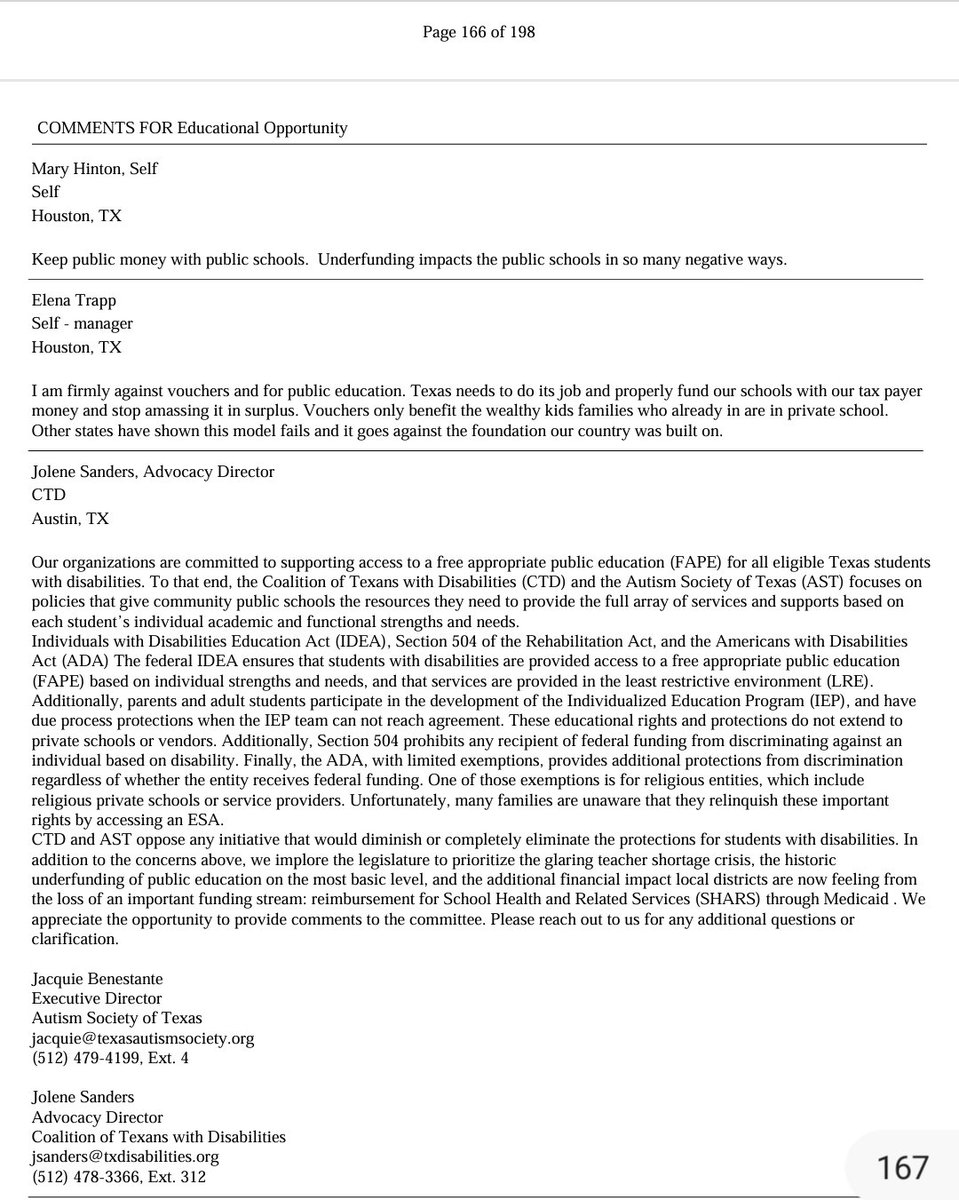 Page 166 of 198

COMMENTS FOR Educational Opportunity

Mary Hinton, Self
Self
Houston, TX

Keep public money with public schools. Underfunding impacts the public schools in so many negative ways.

Elena Trapp
Self - manager
Houston, TX

I am firmly against vouchers and for public education. Texas needs to do its job and properly fund our schools with our tax payer money and stop amassing it in surplus. Vouchers only benefit the wealthy kids families who already in are in private school. Other states have shown this model fails and it goes against the foundation our country was built on.

Jolene Sanders, Advocacy Director
CTD
Austin, TX

Our organizations are committed to supporting access to a free appropriate public education (FAPE) for all eligible Texas students with disabilities. To that end, the Coalition of Texans with Disabilities (CTD) and the Autism Society of Texas (AST) focuses on policies that give community public schools the resources they need to provide the full array of services and supports based on each student's individual academic and functional strengths and needs.
Individuals with Disabilities Education Act (IDEA), Section 504 of the Rehabilitation Act, and the Americans with Disabilities Act (ADA) The federal IDEA ensures that students with disabilities are provided access to a free appropriate public education (FAPE) based on individual strengths and needs, and that services are provided in the least restrictive environment (LRE). Additionally, parents and adult students participate in the development of the Individualized Education Program (IEP), and have due process protections when the IEP team can not reach agreement. These educational rights and protections do not extend to private schools or vendors. Additionally, Section 504 prohibits any recipient of federal funding from discriminating against an individual based on disability. Finally, the ADA, with limited exemptions, provides additional protections from discrimination regardless of whether the entity receives federal funding. One of those exemptions is for religious entities, which include religious private schools or service providers. Unfortunately, many families are unaware that they relinquish these important rights by accessing an ESA.
CTD and AST oppose any initiative that would diminish or completely eliminate the protections for students with disabilities. In addition to the concerns above, we implore the legislature to prioritize the glaring teacher shortage crisis, the historic underfunding of public education on the most basic level, and the additional financial impact local districts are now feeling from the loss of an important funding stream: reimbursement for School Health and Related Services (SHARS) through Medicaid . We appreciate the opportunity to provide comments to the committee. Please reach out to us for any additional questions or clarification.

Jacquie Benestante
Executive Director
Autism Society of Texas
jacquie@texasautismsociety.org
(512) 479-4199, Ext. 4

Jolene Sanders
Advocacy Director
Coalition of Texans with Disabilities
jsanders@txdisabilities.org
(512) 478-3366, Ext. 312

167